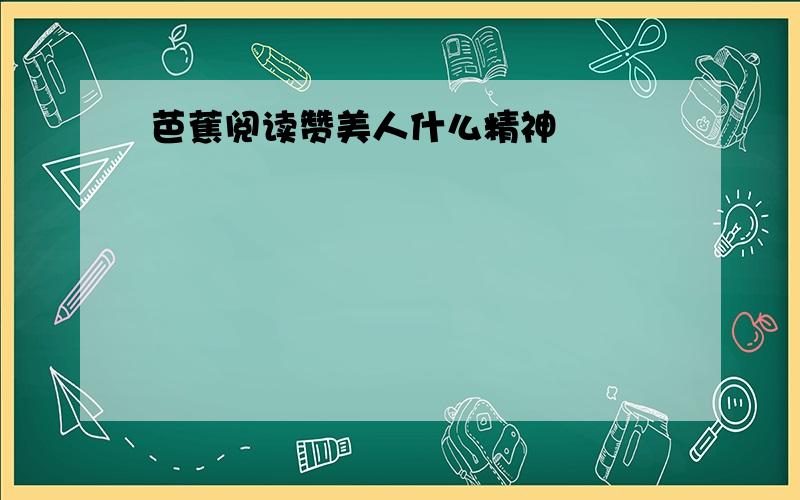 芭蕉阅读赞美人什么精神